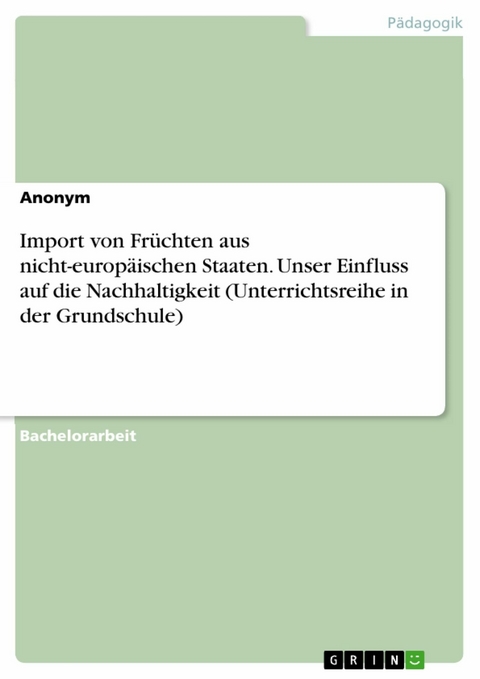 Pädagogik

Anonym

Import von Früchten aus nicht-europäischen Staaten. Unser Einfluss auf die Nachhaltigkeit (Unterrichtsreihe in der Grundschule)

Bachelorarbeit

GRIN